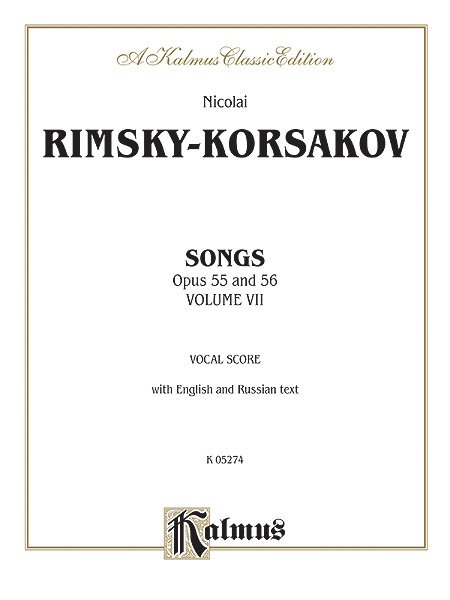 A Kalmus Classic Edition

Nicolai

RIMSKY-KORSAKOV

SONGS
Opus 55 and 56
VOLUME VII

VOCAL SCORE

with English and Russian text

K 05274

Kalmus